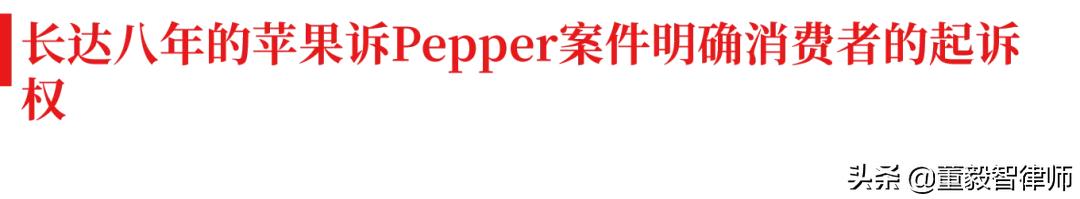 长达八年的苹果诉Pepper案件明确消费者的起诉权

头条 @董毅智律师